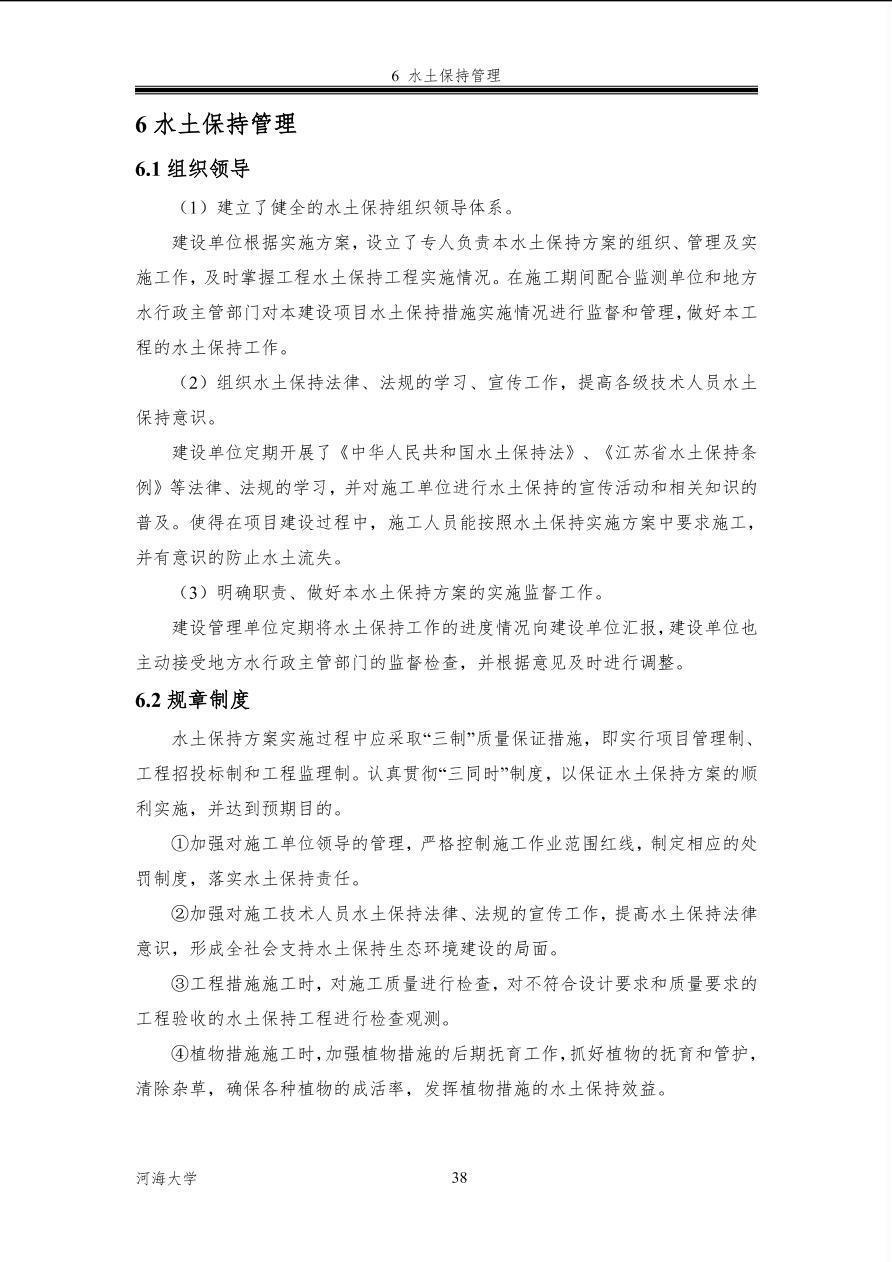 6 水土保持管理

6 水土保持管理

6.1 组织领导

（1）建立了健全的水土保持组织领导体系。

建设单位根据实施方案，设立了专人负责本水土保持方案的组织、管理及实施工作，及时掌握工程水土保持工程实施情况。在施工期间配合监测单位和地方水行政主管部门对本建设项目水土保持措施实施情况进行监督和管理，做好本工程的水土保持工作。

（2）组织水土保持法律、法规的学习、宣传工作，提高各级技术人员水土保持意识。

建设单位定期开展了《中华人民共和国水土保持法》、《江苏省水土保持条例》等法律、法规的学习，并对施工单位进行水土保持的宣传活动和相关知识的普及。使得在项目建设过程中，施工人员能按照水土保持实施方案中要求施工，并有意识的防止水土流失。

（3）明确职责、做好本水土保持方案的实施监督工作。

建设管理单位定期将水土保持工作的进度情况向建设单位汇报，建设单位也主动接受地方水行政主管部门的监督检查，并根据意见及时进行调整。

6.2 规章制度

水土保持方案实施过程中应采取“三制”质量保证措施，即实行项目管理制、工程招投标制和工程监理制。认真贯彻“三同时”制度，以保证水土保持方案的顺利实施，并达到预期目的。

①加强对施工单位领导的管理，严格控制施工作业范围红线，制定相应的处罚制度，落实水土保持责任。

②加强对施工技术人员水土保持法律、法规的宣传工作，提高水土保持法律意识，形成全社会支持水土保持生态环境建设的局面。

③工程措施施工时，对施工质量进行检查，对不符合设计要求和质量要求的工程验收的水土保持工程进行检查观测。

④植物措施施工时，加强植物措施的后期抚育工作，抓好植物的抚育和管护，清除杂草，确保各种植物的成活率，发挥植物措施的水土保持效益。

河海大学

38